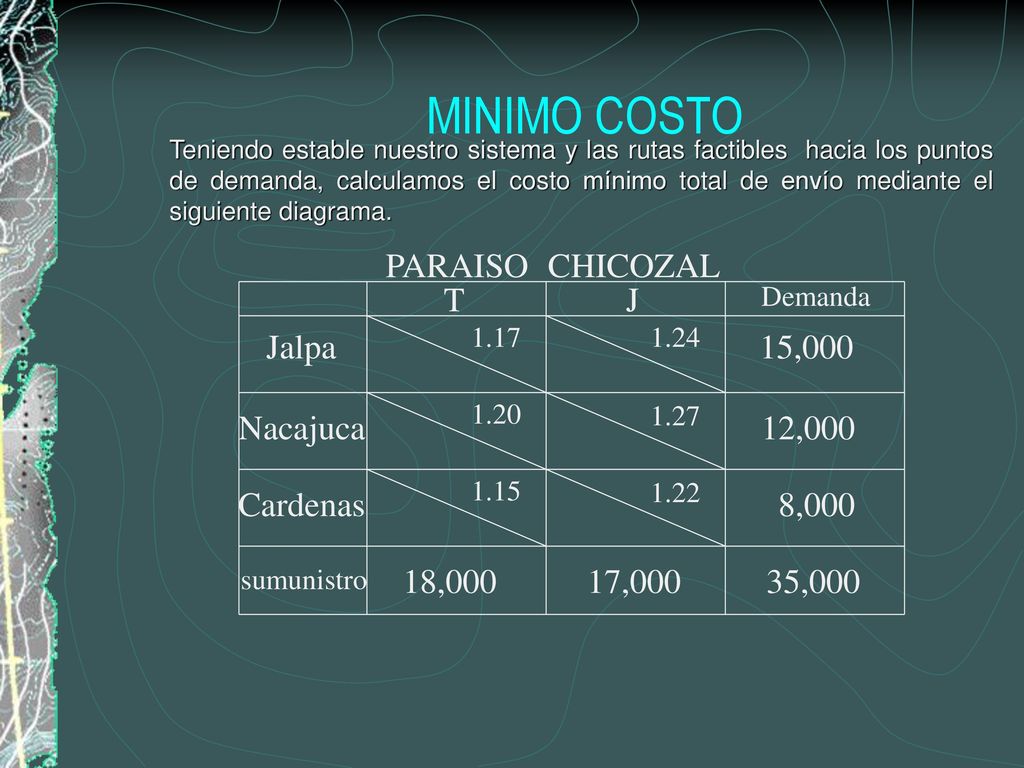 MINIMO COSTO

Teniendo estable nuestro sistema y las rutas factibles hacia los puntos de demanda, calculamos el costo mínimo total de envío mediante el siguiente diagrama.

PARAISO CHICOZAL

| | T | J | Demanda |
|---|---|---|---|
| Jalpa | 1.17 | 1.24 | 15,000 |
| Nacajuca | 1.20 | 1.27 | 12,000 |
| Cardenas | 1.15 | 1.22 | 8,000 |
| sumunistro | 18,000 | 17,000 | 35,000 |